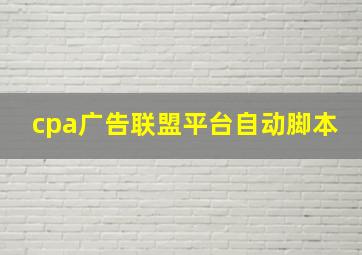 cpa广告联盟平台自动脚本